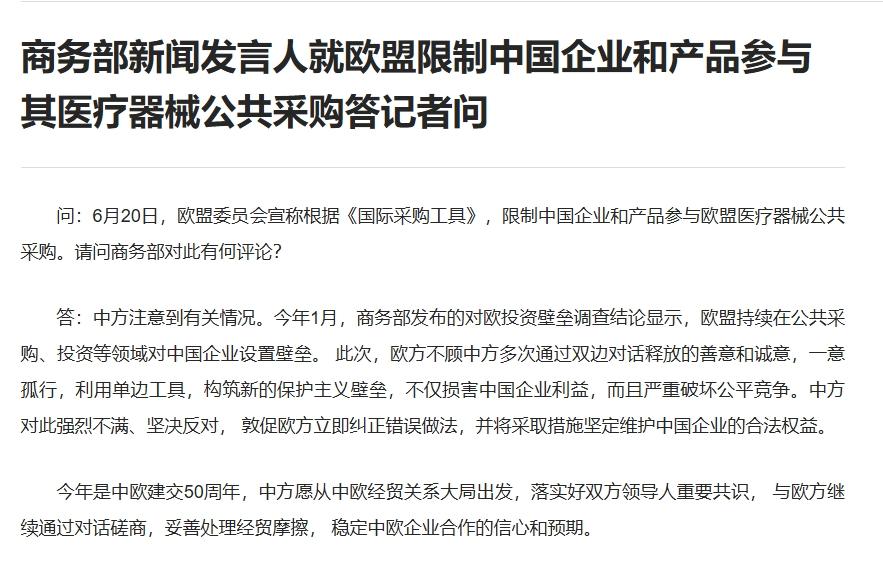 商务部新闻发言人就欧盟限制中国企业和产品参与其医疗器械公共采购答记者问

问：6月20日，欧盟委员会宣称根据《国际采购工具》，限制中国企业和产品参与欧盟医疗器械公共采购。请问商务部对此有何评论？

答：中方注意到有关情况。今年1月，商务部发布的对欧投资壁垒调查结论显示，欧盟持续在公共采购、投资等领域对中国企业设置壁垒。 此次，欧方不顾中方多次通过双边对话释放的善意和诚意，一意孤行，利用单边工具，构筑新的保护主义壁垒，不仅损害中国企业利益，而且严重破坏公平竞争。中方对此强烈不满、坚决反对， 敦促欧方立即纠正错误做法，并将采取措施坚定维护中国企业的合法权益。

今年是中欧建交50周年，中方愿从中欧经贸关系大局出发，落实好双方领导人重要共识， 与欧方继续通过对话磋商，妥善处理经贸摩擦， 稳定中欧企业合作的信心和预期。